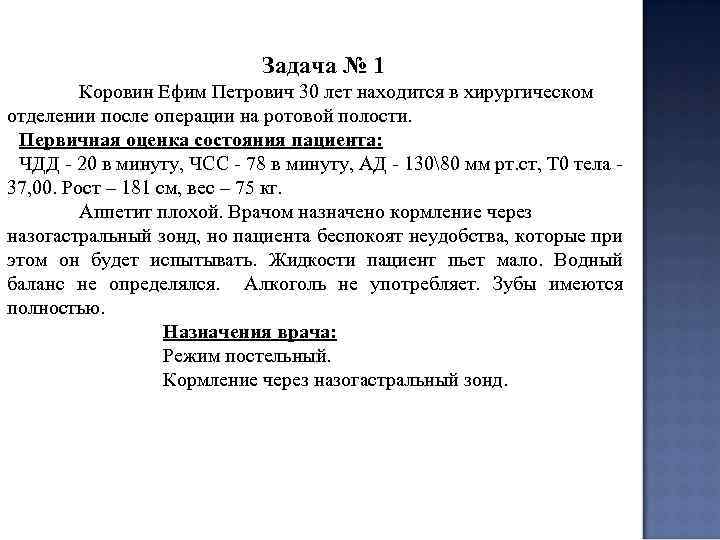 Задача № 1

Коровин Ефим Петрович 30 лет находится в хирургическом отделении после операции на ротовой полости.

Первичная оценка состояния пациента:

ЧДД - 20 в минуту, ЧСС - 78 в минуту, АД - 130\80 мм рт.ст, Т0 тела - 37,00. Рост – 181 см, вес – 75 кг.

Аппетит плохой. Врачом назначено кормление через назогастральный зонд, но пациента беспокоят неудобства, которые при этом он будет испытывать. Жидкости пациент пьет мало. Водный баланс не определялся. Алкоголь не употребляет. Зубы имеются полностью.

Назначения врача:

Режим постельный.

Кормление через назогастральный зонд.